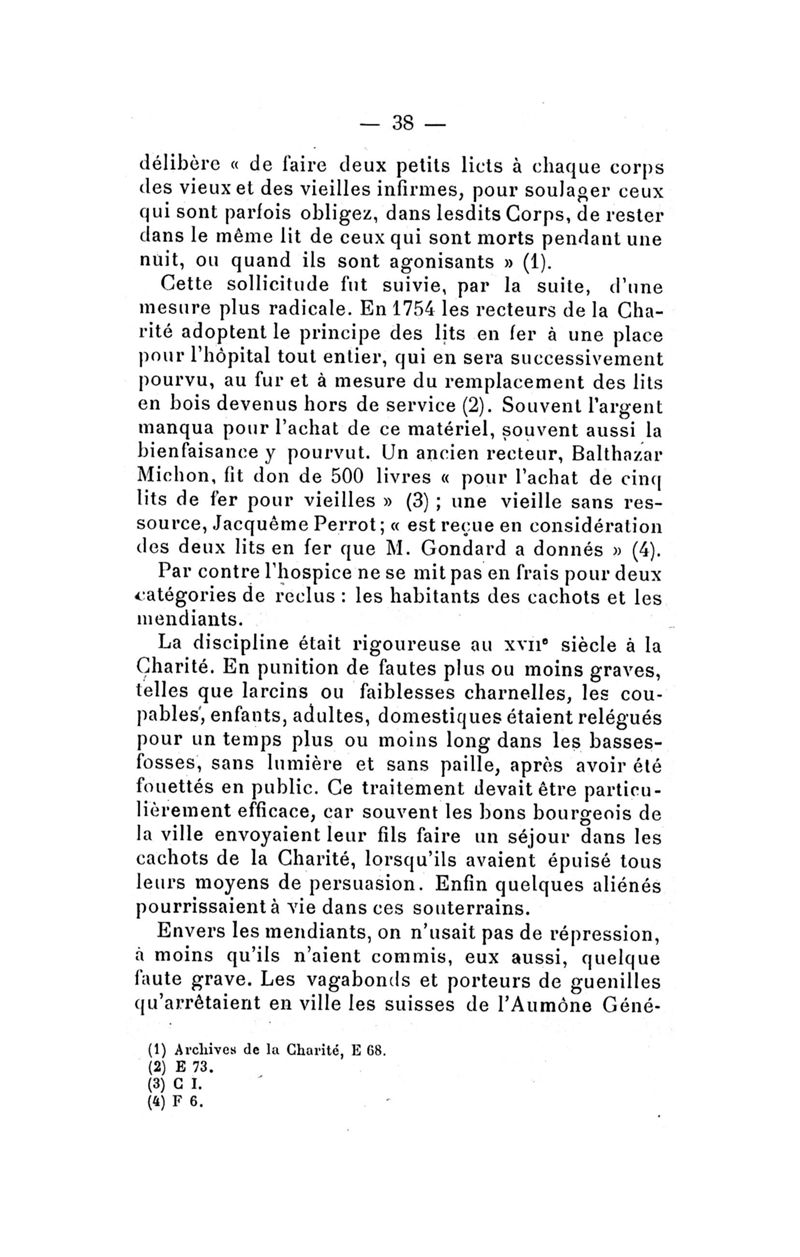 — 38 —

délibère « de faire deux petits licts à chaque corps des vieux et des vieilles infirmes, pour soulager ceux qui sont parfois obligez, dans lesdits Corps, de rester dans le même lit de ceux qui sont morts pendant une nuit, ou quand ils sont agonisants » (1).

Cette sollicitude fut suivie, par la suite, d'une mesure plus radicale. En 1754 les recteurs de la Charité adoptent le principe des lits en fer à une place pour l'hôpital tout entier, qui en sera successivement pourvu, au fur et à mesure du remplacement des lits en bois devenus hors de service (2). Souvent l'argent manqua pour l'achat de ce matériel, souvent aussi la bienfaisance y pourvut. Un ancien recteur, Balthazar Michon, fit don de 500 livres « pour l'achat de cinq lits de fer pour vieilles » (3) ; une vieille sans ressource, Jacquême Perrot ; « est reçue en considération des deux lits en fer que M. Gondard a donnés » (4).

Par contre l'hospice ne se mit pas en frais pour deux catégories de reclus : les habitants des cachots et les mendiants.

La discipline était rigoureuse au XVIIe siècle à la Charité. En punition de fautes plus ou moins graves, telles que larcins ou faiblesses charnelles, les coupables, enfants, adultes, domestiques étaient relégués pour un temps plus ou moins long dans les basses-fosses, sans lumière et sans paille, après avoir été fouettés en public. Ce traitement devait être particulièrement efficace, car souvent les bons bourgeois de la ville envoyaient leur fils faire un séjour dans les cachots de la Charité, lorsqu'ils avaient épuisé tous leurs moyens de persuasion. Enfin quelques aliénés pourrissaient à vie dans ces souterrains.

Envers les mendiants, on n'usait pas de répression, à moins qu'ils n'aient commis, eux aussi, quelque faute grave. Les vagabonds et porteurs de guenilles qu'arrêtaient en ville les suisses de l'Aumône Géné-

(1) Archives de la Charité, E 68.
(2) E 73.
(3) C I.
(4) F 6.